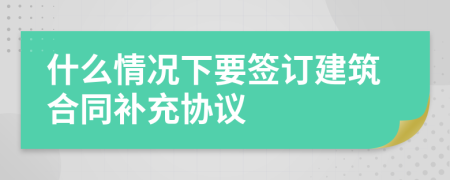 什么情况下要签订建筑合同补充协议